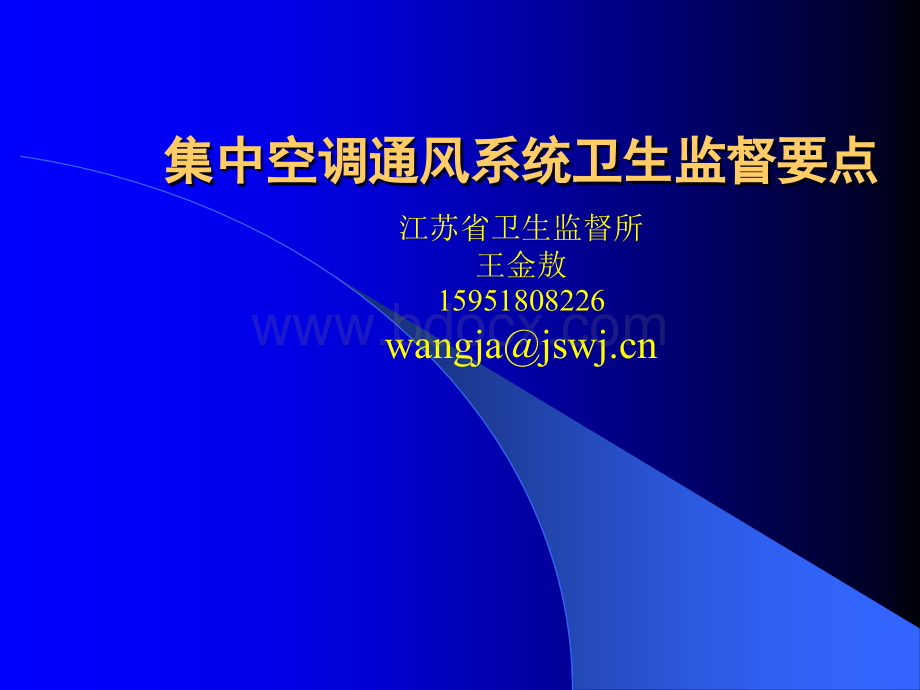 集中空调通风系统卫生监督要点

江苏省卫生监督所
王金敖
15951808226
wangja@jswj.cn

www.bdocx.com